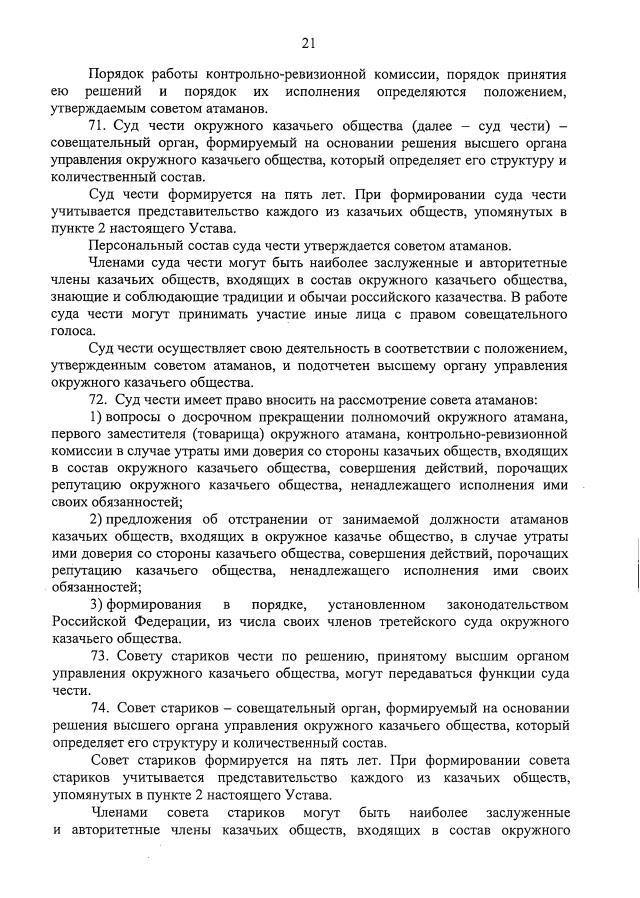 21

Порядок работы контрольно-ревизионной комиссии, порядок принятия ею решений и порядок их исполнения определяются положением, утверждаемым советом атаманов.

71. Суд чести окружного казачьего общества (далее – суд чести) – совещательный орган, формируемый на основании решения высшего органа управления окружного казачьего общества, который определяет его структуру и количественный состав.

Суд чести формируется на пять лет. При формировании суда чести учитывается представительство каждого из казачьих обществ, упомянутых в пункте 2 настоящего Устава.

Персональный состав суда чести утверждается советом атаманов.

Членами суда чести могут быть наиболее заслуженные и авторитетные члены казачьих обществ, входящих в состав окружного казачьего общества, знающие и соблюдающие традиции и обычаи российского казачества. В работе суда чести могут принимать участие иные лица с правом совещательного голоса.

Суд чести осуществляет свою деятельность в соответствии с положением, утвержденным советом атаманов, и подотчетен высшему органу управления окружного казачьего общества.

72. Суд чести имеет право вносить на рассмотрение совета атаманов:

1) вопросы о досрочном прекращении полномочий окружного атамана, первого заместителя (товарища) окружного атамана, контрольно-ревизионной комиссии в случае утраты ими доверия со стороны казачьих обществ, входящих в состав окружного казачьего общества, совершения действий, порочащих репутацию окружного казачьего общества, ненадлежащего исполнения ими своих обязанностей;

2) предложения об отстранении от занимаемой должности атаманов казачьих обществ, входящих в окружное казачье общество, в случае утраты ими доверия со стороны казачьего общества, совершения действий, порочащих репутацию казачьего общества, ненадлежащего исполнения ими своих обязанностей;

3) формирования в порядке, установленном законодательством Российской Федерации, из числа своих членов третейского суда окружного казачьего общества.

73. Совету стариков чести по решению, принятому высшим органом управления окружного казачьего общества, могут передаваться функции суда чести.

74. Совет стариков – совещательный орган, формируемый на основании решения высшего органа управления окружного казачьего общества, который определяет его структуру и количественный состав.

Совет стариков формируется на пять лет. При формировании совета стариков учитывается представительство каждого из казачьих обществ, упомянутых в пункте 2 настоящего Устава.

Членами совета стариков могут быть наиболее заслуженные и авторитетные члены казачьих обществ, входящих в состав окружного